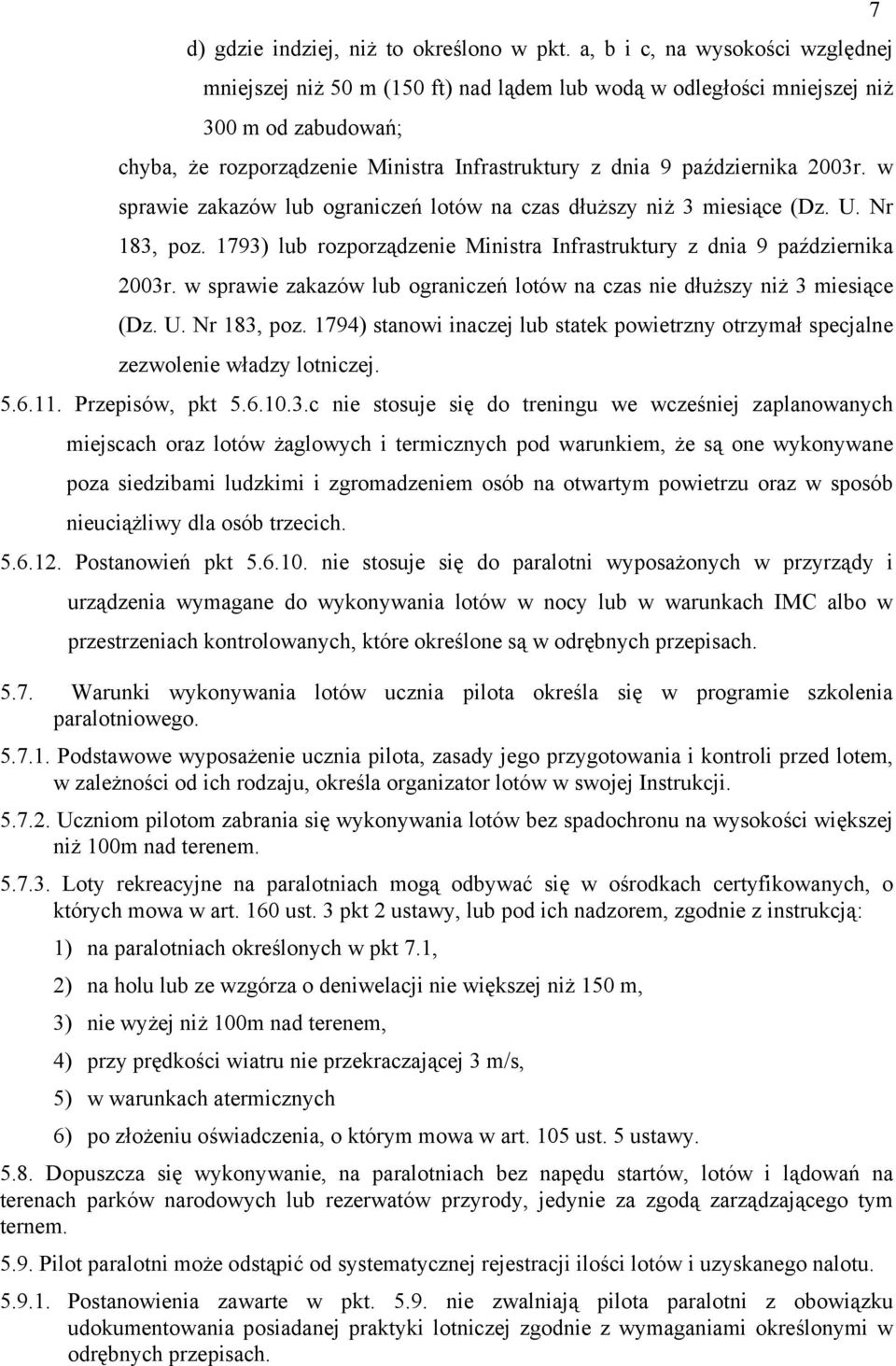 7

d) gdzie indziej, niż to określono w pkt. a, b i c, na wysokości względnej mniejszej niż 50 m (150 ft) nad lądem lub wodą w odległości mniejszej niż 300 m od zabudowań;

chyba, że rozporządzenie Ministra Infrastruktury z dnia 9 października 2003r. w sprawie zakazów lub ograniczeń lotów na czas dłuższy niż 3 miesiące (Dz. U. Nr 183, poz. 1793) lub rozporządzenie Ministra Infrastruktury z dnia 9 października 2003r. w sprawie zakazów lub ograniczeń lotów na czas nie dłuższy niż 3 miesiące (Dz. U. Nr 183, poz. 1794) stanowi inaczej lub statek powietrzny otrzymał specjalne zezwolenie władzy lotniczej.

5.6.11. Przepisów, pkt 5.6.10.3.c nie stosuje się do treningu we wcześniej zaplanowanych miejscach oraz lotów żaglowych i termicznych pod warunkiem, że są one wykonywane poza siedzibami ludzkimi i zgromadzeniem osób na otwartym powietrzu oraz w sposób nieuciążliwy dla osób trzecich.

5.6.12. Postanowień pkt 5.6.10. nie stosuje się do paralotni wyposażonych w przyrządy i urządzenia wymagane do wykonywania lotów w nocy lub w warunkach IMC albo w przestrzeniach kontrolowanych, które określone są w odrębnych przepisach.

5.7. Warunki wykonywania lotów ucznia pilota określa się w programie szkolenia paralotniowego.

5.7.1. Podstawowe wyposażenie ucznia pilota, zasady jego przygotowania i kontroli przed lotem, w zależności od ich rodzaju, określa organizator lotów w swojej Instrukcji.

5.7.2. Uczniom pilotom zabrania się wykonywania lotów bez spadochronu na wysokości większej niż 100m nad terenem.

5.7.3. Loty rekreacyjne na paralotniach mogą odbywać się w ośrodkach certyfikowanych, o których mowa w art. 160 ust. 3 pkt 2 ustawy, lub pod ich nadzorem, zgodnie z instrukcją:

1) na paralotniach określonych w pkt 7.1,

2) na holu lub ze wzgórza o deniwelacji nie większej niż 150 m,

3) nie wyżej niż 100m nad terenem,

4) przy prędkości wiatru nie przekraczającej 3 m/s,

5) w warunkach atermicznych

6) po złożeniu oświadczenia, o którym mowa w art. 105 ust. 5 ustawy.

5.8. Dopuszcza się wykonywanie, na paralotniach bez napędu startów, lotów i lądowań na terenach parków narodowych lub rezerwatów przyrody, jedynie za zgodą zarządzającego tym ternem.

5.9. Pilot paralotni może odstąpić od systematycznej rejestracji ilości lotów i uzyskanego nalotu.

5.9.1. Postanowienia zawarte w pkt. 5.9. nie zwalniają pilota paralotni z obowiązku udokumentowania posiadanej praktyki lotniczej zgodnie z wymaganiami określonymi w odrębnych przepisach.